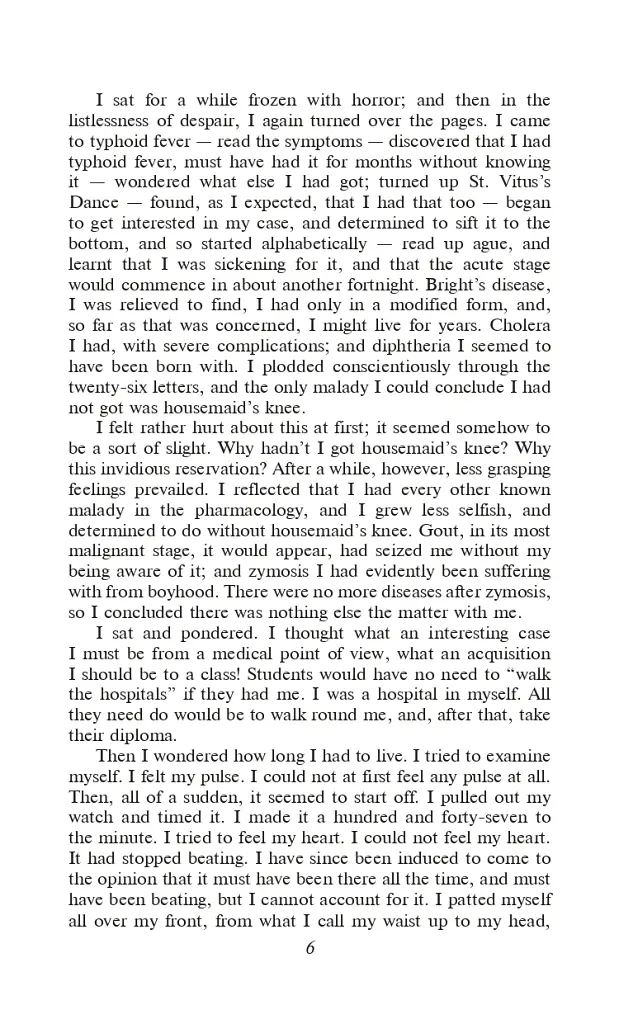 I sat for a while frozen with horror; and then in the listlessness of despair, I again turned over the pages. I came to typhoid fever — read the symptoms — discovered that I had typhoid fever, must have had it for months without knowing it — wondered what else I had got; turned up St. Vitus's Dance — found, as I expected, that I had that too — began to get interested in my case, and determined to sift it to the bottom, and so started alphabetically — read up ague, and learnt that I was sickening for it, and that the acute stage would commence in about another fortnight. Bright's disease, I was relieved to find, I had only in a modified form, and, so far as that was concerned, I might live for years. Cholera I had, with severe complications; and diphtheria I seemed to have been born with. I plodded conscientiously through the twenty-six letters, and the only malady I could conclude I had not got was housemaid's knee.

I felt rather hurt about this at first; it seemed somehow to be a sort of slight. Why hadn't I got housemaid's knee? Why this invidious reservation? After a while, however, less grasping feelings prevailed. I reflected that I had every other known malady in the pharmacology, and I grew less selfish, and determined to do without housemaid's knee. Gout, in its most malignant stage, it would appear, had seized me without my being aware of it; and zymosis I had evidently been suffering with from boyhood. There were no more diseases after zymosis, so I concluded there was nothing else the matter with me.

I sat and pondered. I thought what an interesting case I must be from a medical point of view, what an acquisition I should be to a class! Students would have no need to "walk the hospitals" if they had me. I was a hospital in myself. All they need do would be to walk round me, and, after that, take their diploma.

Then I wondered how long I had to live. I tried to examine myself. I felt my pulse. I could not at first feel any pulse at all. Then, all of a sudden, it seemed to start off. I pulled out my watch and timed it. I made it a hundred and forty-seven to the minute. I tried to feel my heart. I could not feel my heart. It had stopped beating. I have since been induced to come to the opinion that it must have been there all the time, and must have been beating, but I cannot account for it. I patted myself all over my front, from what I call my waist up to my head,

6